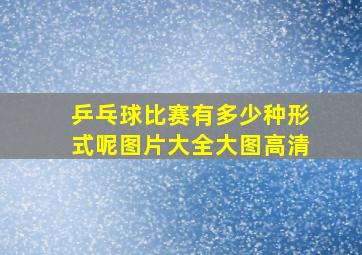 乒乓球比赛有多少种形式呢图片大全大图高清